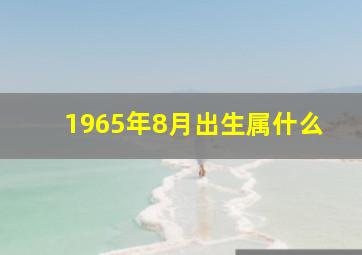 1965年8月出生属什么